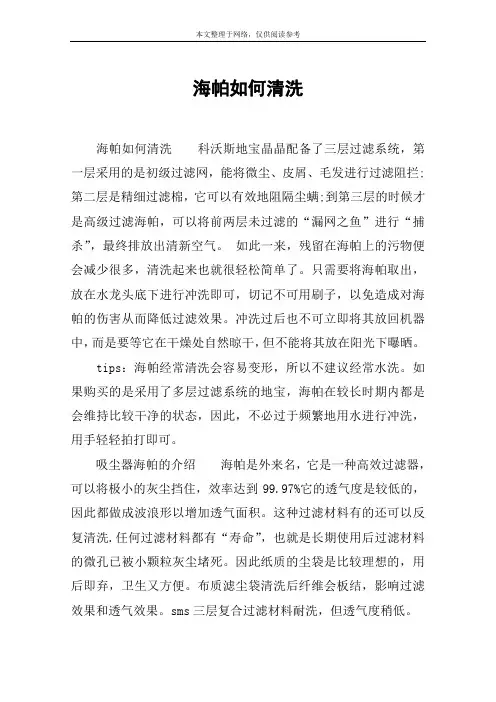 本文整理于网络，仅供阅读参考

海帕如何清洗

海帕如何清洗　　科沃斯地宝晶晶配备了三层过滤系统，第一层采用的是初级过滤网，能将微尘、皮屑、毛发进行过滤阻拦;第二层是精细过滤棉，它可以有效地阻隔尘螨;到第三层的时候才是高级过滤海帕，可以将前两层未过滤的“漏网之鱼”进行“捕杀”，最终排放出清新空气。　如此一来，残留在海帕上的污物便会减少很多，清洗起来也就很轻松简单了。只需要将海帕取出，放在水龙头底下进行冲洗即可，切记不可用刷子，以免造成对海帕的伤害从而降低过滤效果。冲洗过后也不可立即将其放回机器中，而是要等它在干燥处自然晾干，但不能将其放在阳光下曝晒。

tips：海帕经常清洗会容易变形，所以不建议经常水洗。如果购买的是采用了多层过滤系统的地宝，海帕在较长时期内都是会维持比较干净的状态，因此，不必过于频繁地用水进行冲洗，用手轻轻拍打即可。

吸尘器海帕的介绍　　海帕是外来名，它是一种高效过滤器，可以将极小的灰尘挡住，效率达到 99.97%它的透气度是较低的，因此都做成波浪形以增加透气面积。这种过滤材料有的还可以反复清洗.任何过滤材料都有“寿命”，也就是长期使用后过滤材料的微孔已被小颗粒灰尘堵死。因此纸质的尘袋是比较理想的，用后即弃，卫生又方便。布质滤尘袋清洗后纤维会板结，影响过滤效果和透气效果。sms 三层复合过滤材料耐洗，但透气度稍低。